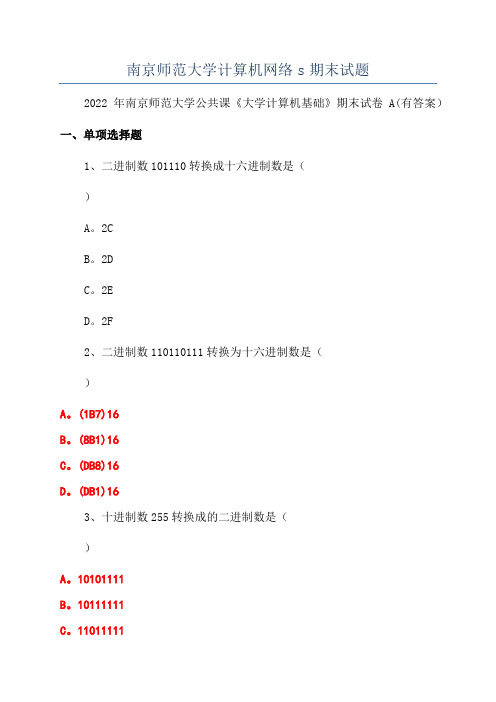 南京师范大学计算机网络 s 期末试题

2022 年南京师范大学公共课《大学计算机基础》期末试卷 A(有答案)

一、单项选择题

1、二进制数 101110 转换成十六进制数是（

）

A。2C

B。2D

C。2E

D。2F

2、二进制数 110110111 转换为十六进制数是（

）

A。(1B7)16

B。(8B1)16

C。(DB8)16

D。(DB1)16

3、十进制数 255 转换成的二进制数是（

）

A。10101111

B。10111111

C。11011111